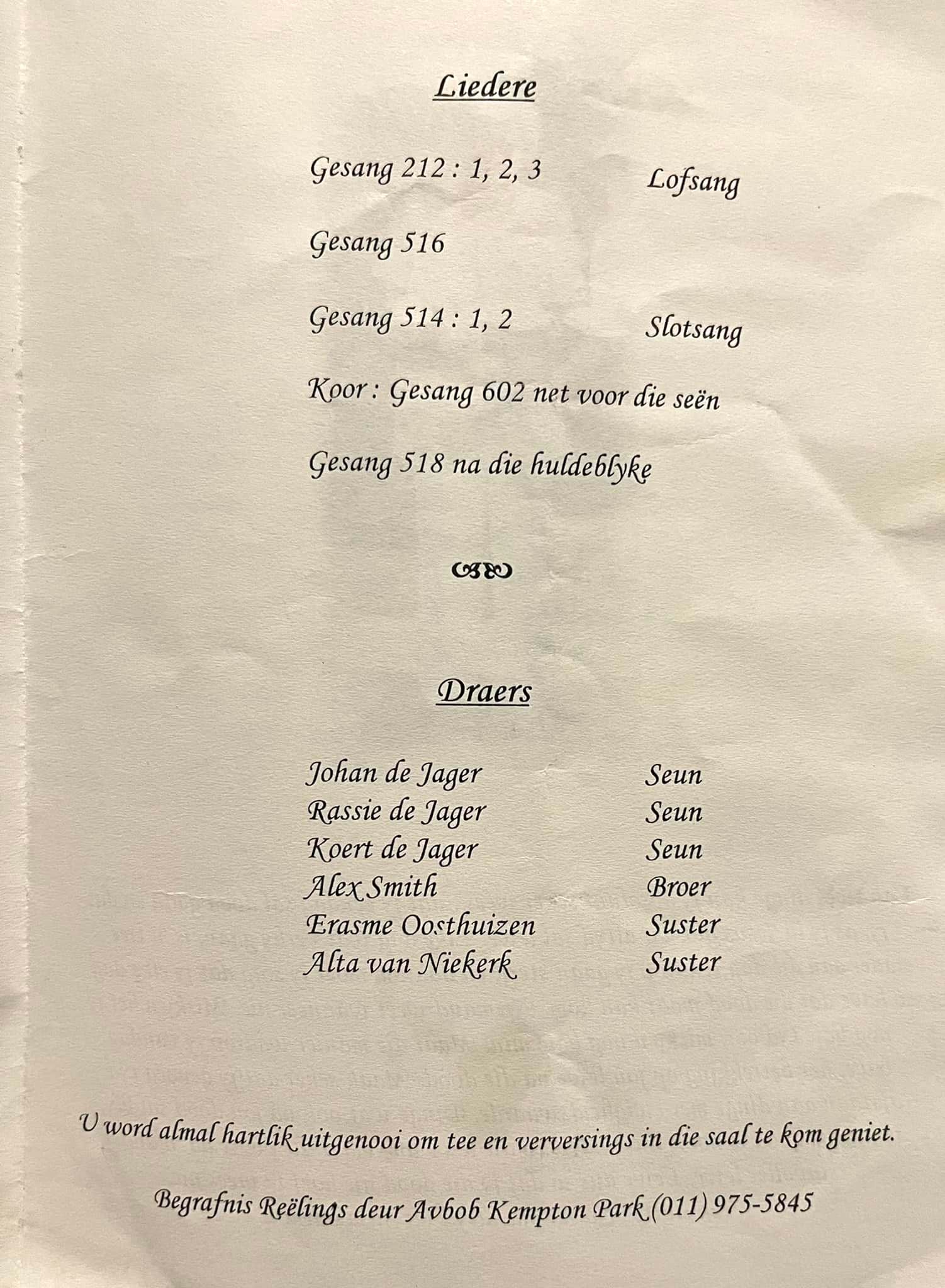 Liedere

Gesang 212 : 1, 2, 3 Lofsang

Gesang 516

Gesang 514 : 1, 2 Slotsang

Koor : Gesang 602 net voor die seën

Gesang 518 na die huldeblyke

Draers

Johan de Jager Seun
Rassie de Jager Seun
Koert de Jager Seun
Alex Smith Broer
Erasme Oosthuizen Suster
Alta van Niekerk Suster

U word almal hartlik uitgenooi om tee en verversings in die saal te kom geniet.

Begrafnis Reëlings deur Avbob Kempton Park (011) 975-5845